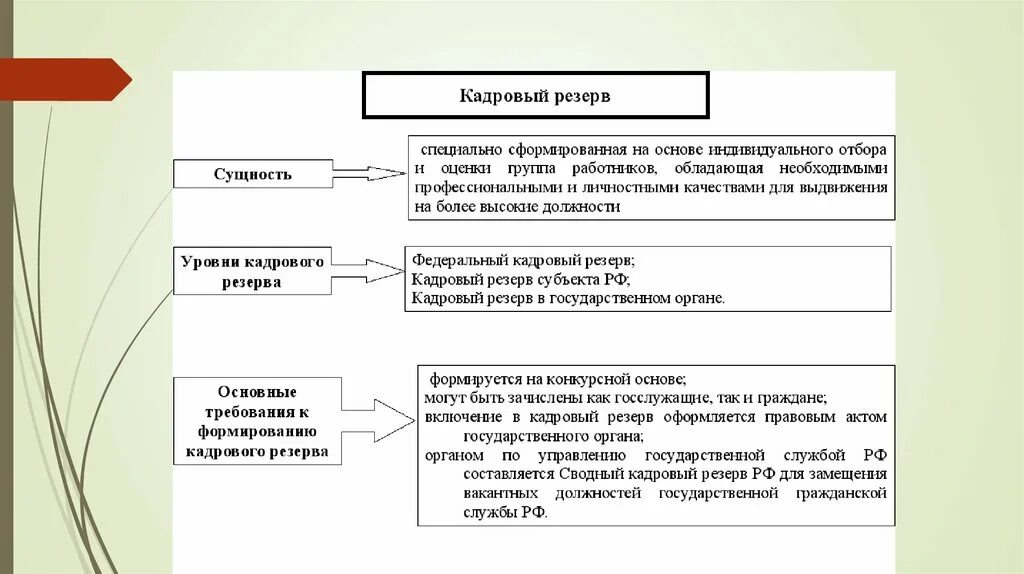 Кадровый резерв

Сущность

специально сформированная на основе индивидуального отбора и оценки группа работников, обладающая необходимыми профессиональными и личностными качествами для выдвижения на более высокие должности

Уровни кадрового резерва

Федеральный кадровый резерв;
Кадровый резерв субъекта РФ;
Кадровый резерв в государственном органе.

Основные требования к формированию кадрового резерва

формируется на конкурсной основе;
могут быть зачислены как госслужащие, так и граждане;
включение в кадровый резерв оформляется правовым актом государственного органа;
органом по управлению государственной службой РФ составляется Сводный кадровый резерв РФ для замещения вакантных должностей государственной гражданской службы РФ.